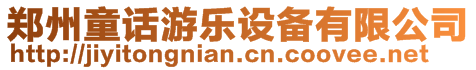 郑州童话游乐设备有限公司
http://jiyitongnian.cn.coovee.net